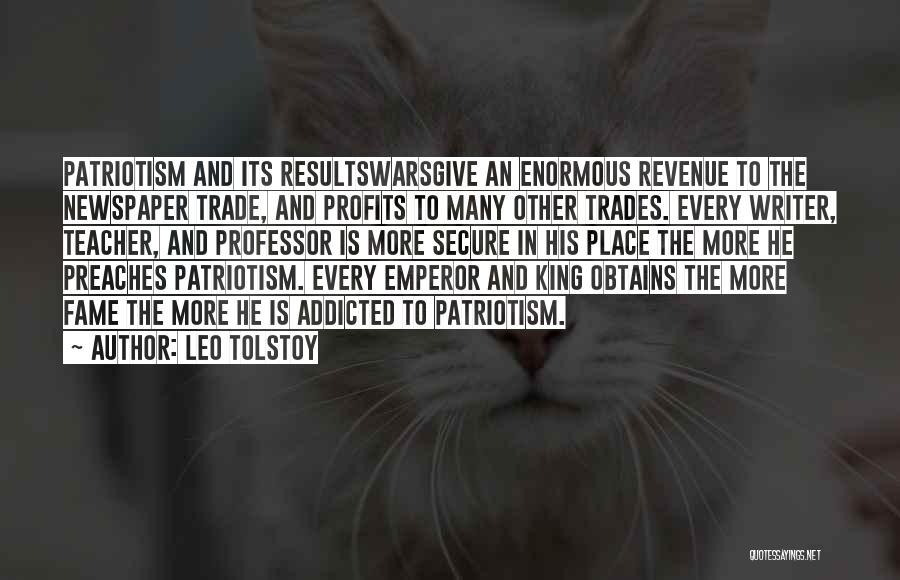 PATRIOTISM AND ITS RESULTSWARSGIVE AN ENORMOUS REVENUE TO THE NEWSPAPER TRADE, AND PROFITS TO MANY OTHER TRADES. EVERY WRITER, TEACHER, AND PROFESSOR IS MORE SECURE IN HIS PLACE THE MORE HE PREACHES PATRIOTISM. EVERY EMPEROR AND KING OBTAINS THE MORE FAME THE MORE HE IS ADDICTED TO PATRIOTISM.

~ AUTHOR: LEO TOLSTOY

QUOTESSAYINGS.NET